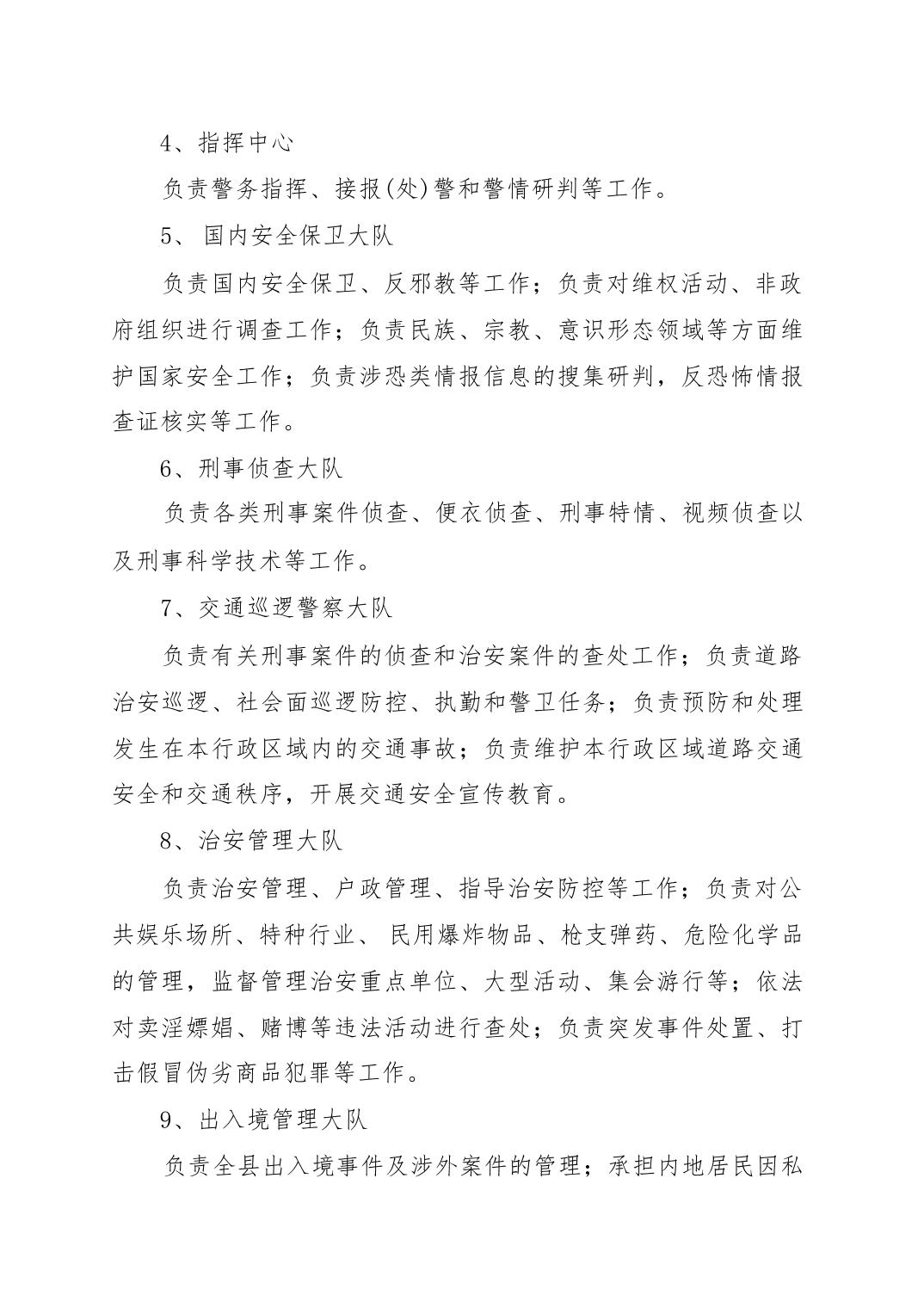 4、指挥中心

负责警务指挥、接报(处)警和警情研判等工作。

5、 国内安全保卫大队

负责国内安全保卫、反邪教等工作；负责对维权活动、非政府组织进行调查工作；负责民族、宗教、意识形态领域等方面维护国家安全工作；负责涉恐类情报信息的搜集研判，反恐怖情报查证核实等工作。

6、刑事侦查大队

负责各类刑事案件侦查、便衣侦查、刑事特情、视频侦查以及刑事科学技术等工作。

7、交通巡逻警察大队

负责有关刑事案件的侦查和治安案件的查处工作；负责道路治安巡逻、社会面巡逻防控、执勤和警卫任务；负责预防和处理发生在本行政区域内的交通事故；负责维护本行政区域道路交通安全和交通秩序，开展交通安全宣传教育。

8、治安管理大队

负责治安管理、户政管理、指导治安防控等工作；负责对公共娱乐场所、特种行业、 民用爆炸物品、枪支弹药、危险化学品的管理，监督管理治安重点单位、大型活动、集会游行等；依法对卖淫嫖娼、赌博等违法活动进行查处；负责突发事件处置、打击假冒伪劣商品犯罪等工作。

9、出入境管理大队

负责全县出入境事件及涉外案件的管理；承担内地居民因私